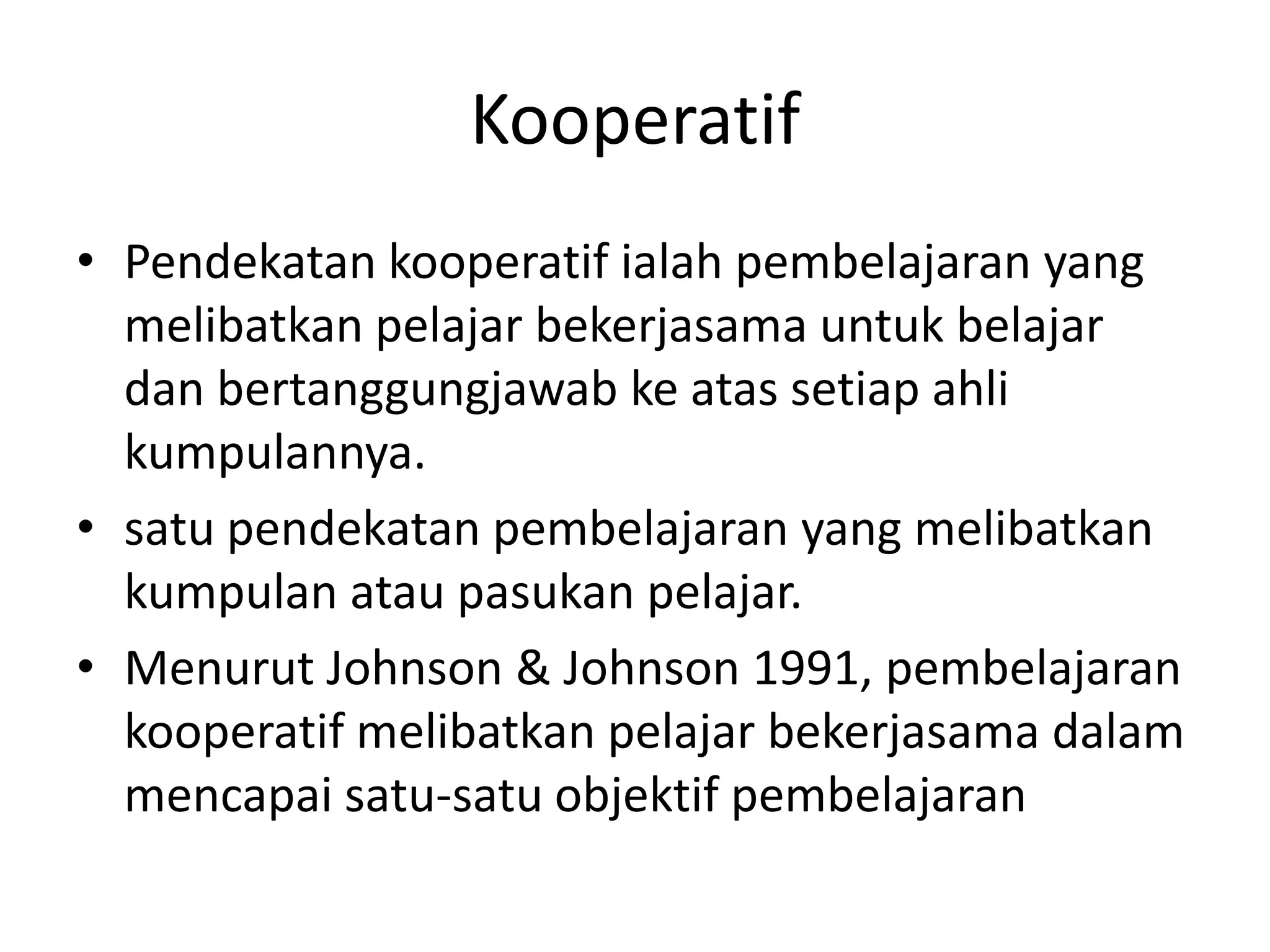 Kooperatif

• Pendekatan kooperatif ialah pembelajaran yang melibatkan pelajar bekerjasama untuk belajar dan bertanggungjawab ke atas setiap ahli kumpulannya.
• satu pendekatan pembelajaran yang melibatkan kumpulan atau pasukan pelajar.
• Menurut Johnson & Johnson 1991, pembelajaran kooperatif melibatkan pelajar bekerjasama dalam mencapai satu-satu objektif pembelajaran